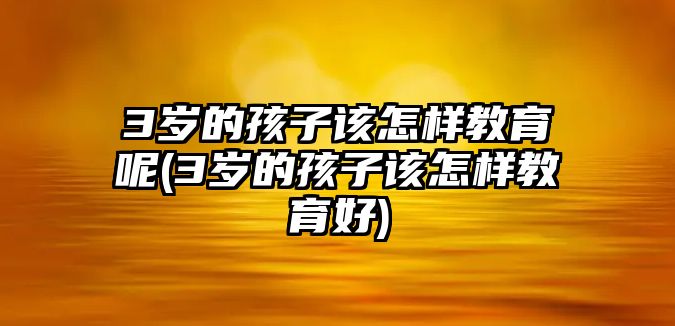 3岁的孩子该怎样教育呢(3岁的孩子该怎样教育好)